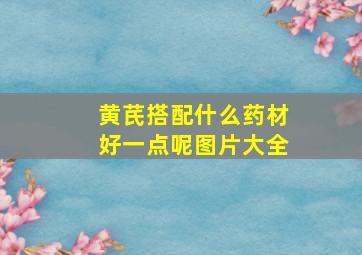 黄芪搭配什么药材好一点呢图片大全